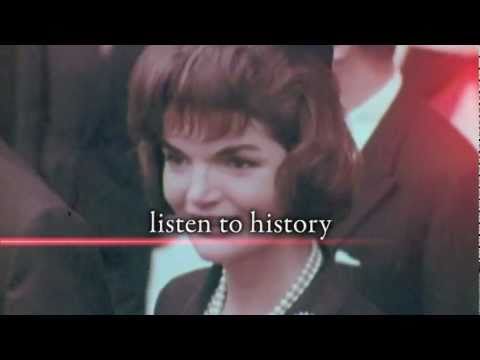 listen to history